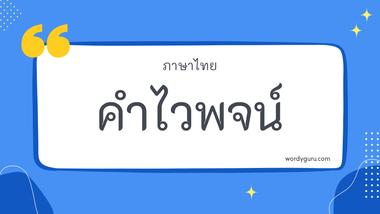 ภาษาไทย

คำไวพจน์

wordyguru.com